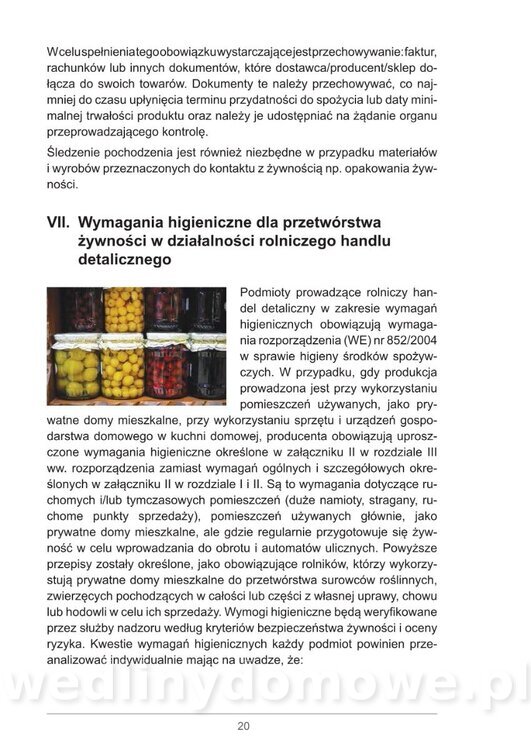 Wceluspełnieniategoobowiązkuwystarczającejestprzechowywanie:faktur, rachunków lub innych dokumentów, które dostawca/producent/sklep dołącza do swoich towarów. Dokumenty te należy przechowywać, co najmniej do czasu upłynięcia terminu przydatności do spożycia lub daty minimalnej trwałości produktu oraz należy je udostępniać na żądanie organu przeprowadzającego kontrolę.

Śledzenie pochodzenia jest również niezbędne w przypadku materiałów i wyrobów przeznaczonych do kontaktu z żywnością np. opakowania żywności.

VII. Wymagania higieniczne dla przetwórstwa żywności w działalności rolniczego handlu detalicznego

Podmioty prowadzące rolniczy handel detaliczny w zakresie wymagań higienicznych obowiązują wymagania rozporządzenia (WE) nr 852/2004 w sprawie higieny środków spożywczych. W przypadku, gdy produkcja prowadzona jest przy wykorzystaniu pomieszczeń używanych, jako prywatne domy mieszkalne, przy wykorzystaniu sprzętu i urządzeń gospodarstwa domowego w kuchni domowej, producenta obowiązują uproszczone wymagania higieniczne określone w załączniku II w rozdziale III ww. rozporządzenia zamiast wymagań ogólnych i szczegółowych określonych w załączniku II w rozdziale I i II. Są to wymagania dotyczące ruchomych i/lub tymczasowych pomieszczeń (duże namioty, stragany, ruchome punkty sprzedaży), pomieszczeń używanych głównie, jako prywatne domy mieszkalne, ale gdzie regularnie przygotowuje się żywność w celu wprowadzania do obrotu i automatów ulicznych. Powyższe przepisy zostały określone, jako obowiązujące rolników, którzy wykorzystują prywatne domy mieszkalne do przetwórstwa surowców roślinnych, zwierzęcych pochodzących w całości lub części z własnej uprawy, chowu lub hodowli w celu ich sprzedaży. Wymogi higieniczne będą weryfikowane przez służby nadzoru według kryteriów bezpieczeństwa żywności i oceny ryzyka. Kwestie wymagań higienicznych każdy podmiot powinien przeanalizować indywidualnie mając na uwadze, że:

wedlinydomowe.pl

20